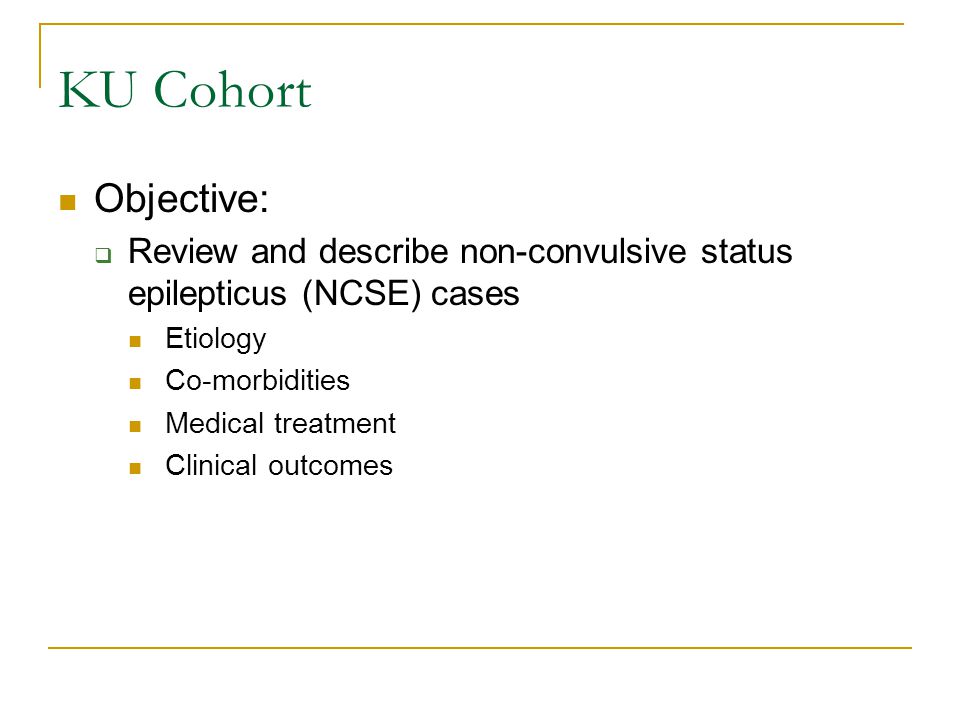 KU Cohort

Objective:

Review and describe non-convulsive status epilepticus (NCSE) cases

Etiology

Co-morbidities

Medical treatment

Clinical outcomes